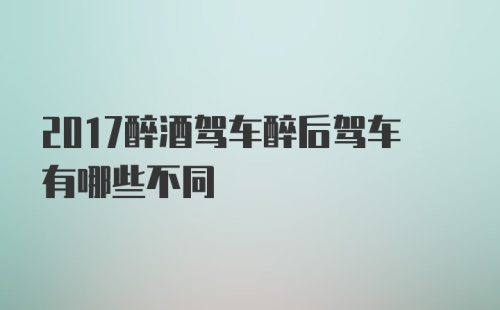 2017醉酒驾车醉后驾车有哪些不同